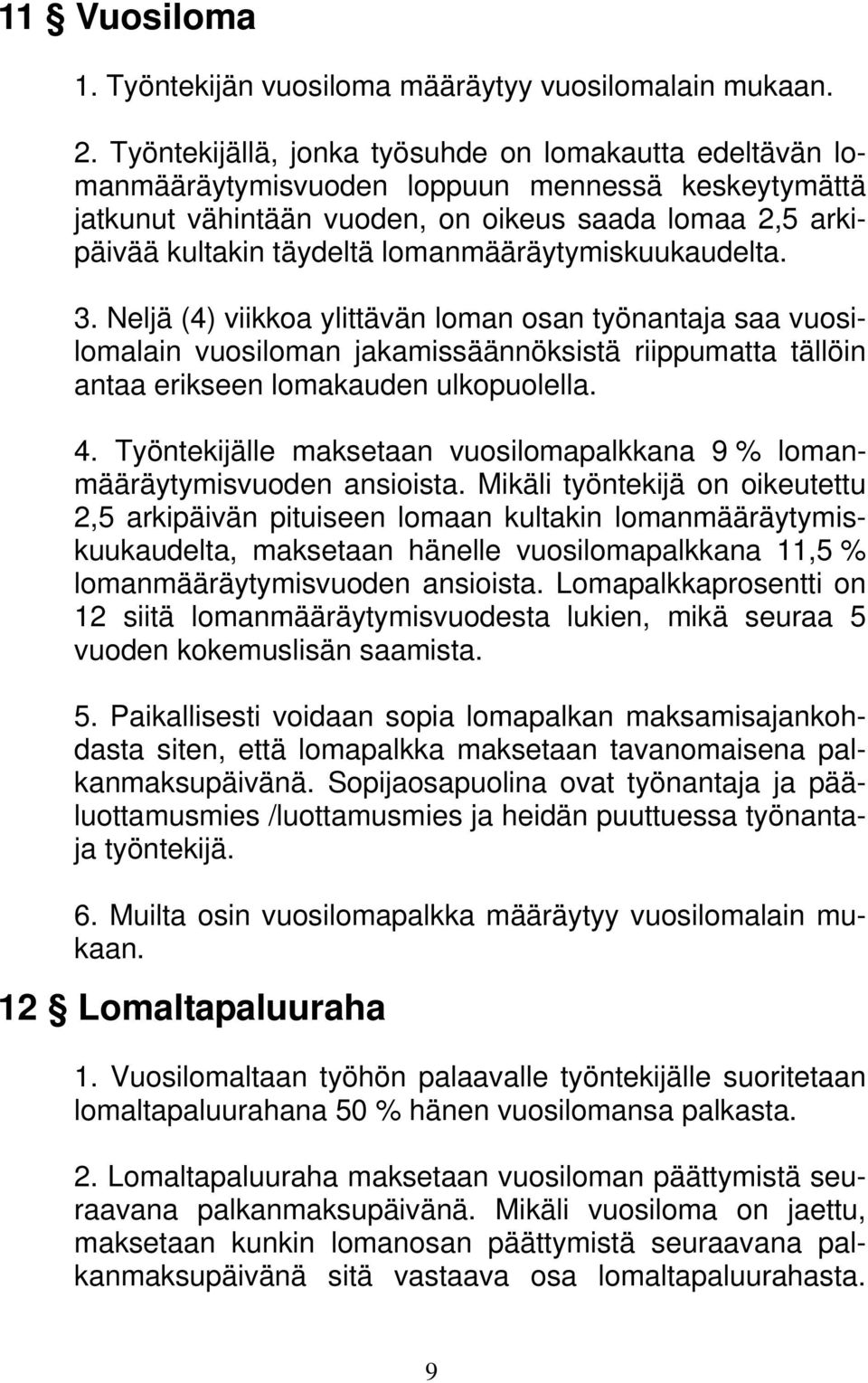 11 § Vuosiloma

1. Työntekijän vuosiloma määräytyy vuosilomalain mukaan.

2. Työntekijällä, jonka työsuhde on lomakautta edeltävän lomanmääräytymisvuoden loppuun mennessä keskeytymättä jatkunut vähintään vuoden, on oikeus saada lomaa 2,5 arkipäivää kultakin täydeltä lomanmääräytymiskuukaudelta.

3. Neljä (4) viikkoa ylittävän loman osan työnantaja saa vuosilomalain vuosiloman jakamissäännöksistä riippumatta tällöin antaa erikseen lomakauden ulkopuolella.

4. Työntekijälle maksetaan vuosilomapalkkana 9 % lomanmääräytymisvuoden ansioista. Mikäli työntekijä on oikeutettu 2,5 arkipäivän pituiseen lomaan kultakin lomanmääräytymiskuukaudelta, maksetaan hänelle vuosilomapalkkana 11,5 % lomanmääräytymisvuoden ansioista. Lomapalkkaprosentti on 12 siitä lomanmääräytymisvuodesta lukien, mikä seuraa 5 vuoden kokemuslisän saamista.

5. Paikallisesti voidaan sopia lomapalkan maksamisajankohdasta siten, että lomapalkka maksetaan tavanomaisena palkanmaksupäivänä. Sopijaosapuolina ovat työnantaja ja pääluottamusmies /luottamusmies ja heidän puuttuessa työnantaja työntekijä.

6. Muilta osin vuosilomapalkka määräytyy vuosilomalain mukaan.

12 § Lomaltapaluuraha

1. Vuosilomaltaan työhön palaavalle työntekijälle suoritetaan lomaltapaluurahana 50 % hänen vuosilomansa palkasta.

2. Lomaltapaluuraha maksetaan vuosiloman päättymistä seuraavana palkanmaksupäivänä. Mikäli vuosiloma on jaettu, maksetaan kunkin lomanosan päättymistä seuraavana palkanmaksupäivänä sitä vastaava osa lomaltapaluurahasta.

9